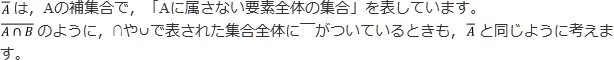 $\overline{A}$ は，Aの補集合で，「Aに属さない要素全体の集合」を表しています。
$\overline{A \cap B}$ のように，∩や∪で表された集合全体に￣がついているときも，$\overline{A}$ と同じように考えます。